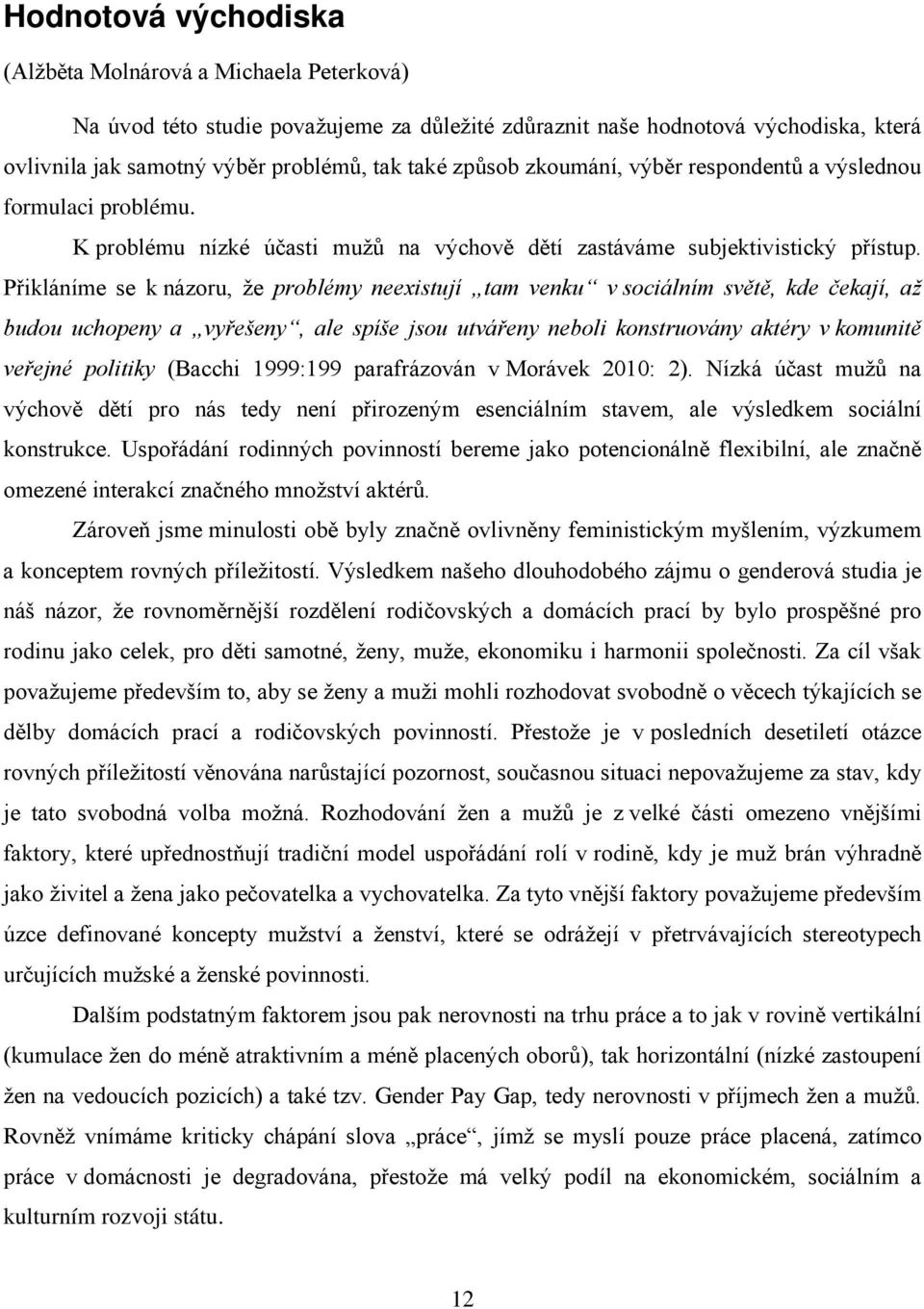 Hodnotová východiska

(Alžběta Molnárová a Michaela Peterková)

Na úvod této studie považujeme za důležité zdůraznit naše hodnotová východiska, která ovlivnila jak samotný výběr problémů, tak také způsob zkoumání, výběr respondentů a výslednou formulaci problému.

K problému nízké účasti mužů na výchově dětí zastáváme subjektivistický přístup. Přikláníme se k názoru, že problémy neexistují „tam venku“ v sociálním světě, kde čekají, až budou uchopeny a „vyřešeny“, ale spíše jsou utvářeny neboli konstruovány aktéry v komunitě veřejné politiky (Bacchi 1999:199 parafrázován v Morávek 2010: 2). Nízká účast mužů na výchově dětí pro nás tedy není přirozeným esenciálním stavem, ale výsledkem sociální konstrukce. Uspořádání rodinných povinností bereme jako potencionálně flexibilní, ale značně omezené interakcí značného množství aktérů.

Zároveň jsme minulosti obě byly značně ovlivněny feministickým myšlením, výzkumem a konceptem rovných příležitostí. Výsledkem našeho dlouhodobého zájmu o genderová studia je náš názor, že rovnoměrnější rozdělení rodičovských a domácích prací by bylo prospěšné pro rodinu jako celek, pro děti samotné, ženy, muže, ekonomiku i harmonii společnosti. Za cíl však považujeme především to, aby se ženy a muži mohli rozhodovat svobodně o věcech týkajících se dělby domácích prací a rodičovských povinností. Přestože je v posledních desetiletí otázce rovných příležitostí věnována narůstající pozornost, současnou situaci nepovažujeme za stav, kdy je tato svobodná volba možná. Rozhodování žen a mužů je z velké části omezeno vnějšími faktory, které upřednostňují tradiční model uspořádání rolí v rodině, kdy je muž brán výhradně jako živitel a žena jako pečovatelka a vychovatelka. Za tyto vnější faktory považujeme především úzce definované koncepty mužství a ženství, které se odrážejí v přetrvávajících stereotypech určujících mužské a ženské povinnosti.

Dalším podstatným faktorem jsou pak nerovnosti na trhu práce a to jak v rovině vertikální (kumulace žen do méně atraktivním a méně placených oborů), tak horizontální (nízké zastoupení žen na vedoucích pozicích) a také tzv. Gender Pay Gap, tedy nerovnosti v příjmech žen a mužů. Rovněž vnímáme kriticky chápání slova „práce“, jímž se myslí pouze práce placená, zatímco práce v domácnosti je degradována, přestože má velký podíl na ekonomickém, sociálním a kulturním rozvoji státu.

12